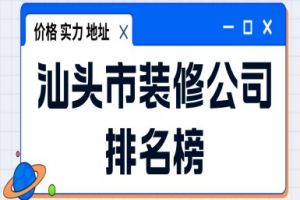 价格 实力 地址 X

汕头市装修公司排名榜